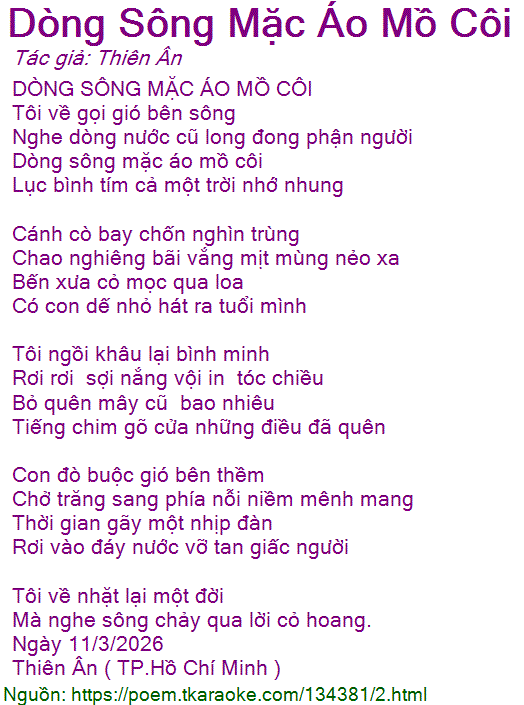 Dòng Sông Mặc Áo Mồ Côi
Tác giả: Thiên Ân
DÒNG SÔNG MẶC ÁO MỒ CÔI
Tôi về gọi gió bên sông
Nghe dòng nước cũ long đong phận người
Dòng sông mặc áo mồ côi
Lục bình tím cả một trời nhớ nhung

Cánh cò bay chốn nghìn trùng
Chao nghiêng bãi vắng mịt mùng nẻo xa
Bến xưa cỏ mọc qua loa
Có con dế nhỏ hát ra tuổi mình

Tôi ngồi khâu lại bình minh
Rơi rơi sợi nắng vội in tóc chiều
Bỏ quên mây cũ bao nhiêu
Tiếng chim gõ cửa những điều đã quên

Con đò buộc gió bên thềm
Chở trăng sang phía nỗi niềm mênh mang
Thời gian gãy một nhịp đàn
Rơi vào đáy nước vỡ tan giấc người

Tôi về nhặt lại một đời
Mà nghe sông chảy qua lời cỏ hoang.
Ngày 11/3/2026
Thiên Ân ( TP.Hồ Chí Minh )
Nguồn: https://poem.tkaraoke.com/134381/2.html